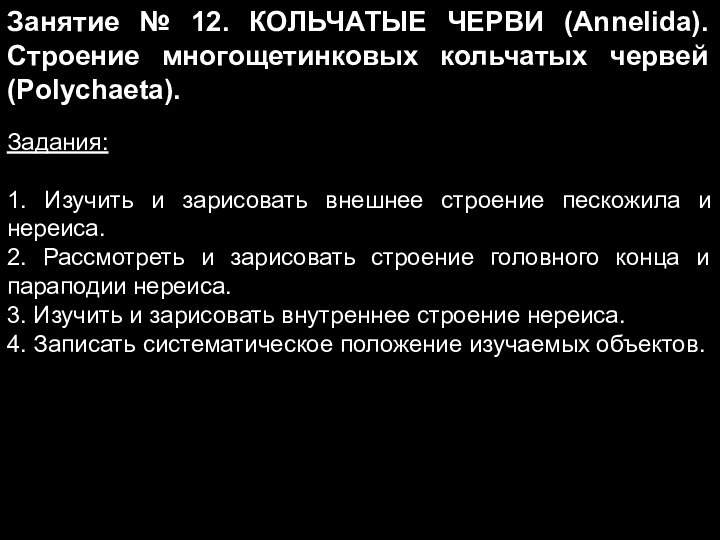 Занятие № 12. КОЛЬЧАТЫЕ ЧЕРВИ (Annelida). Строение многощетинковых кольчатых червей (Polychaeta).

Задания:

1. Изучить и зарисовать внешнее строение пескожила и нереиса.
2. Рассмотреть и зарисовать строение головного конца и параподии нереиса.
3. Изучить и зарисовать внутреннее строение нереиса.
4. Записать систематическое положение изучаемых объектов.